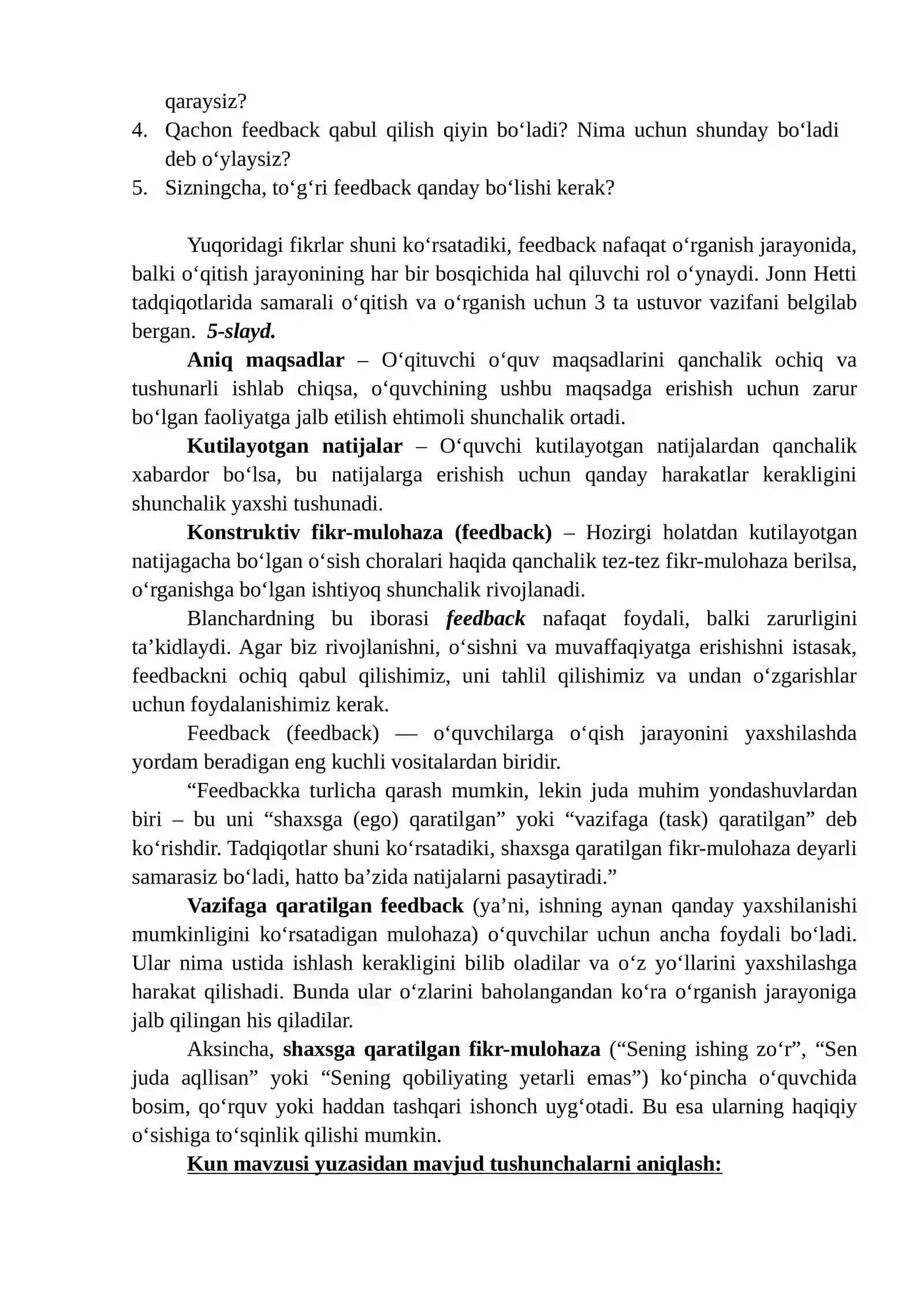 qaraysiz?
4. Qachon feedback qabul qilish qiyin bo'ladi? Nima uchun shunday bo'ladi deb o'ylaysiz?
5. Sizningcha, to'g'ri feedback qanday bo'lishi kerak?

Yuqoridagi fikrlar shuni ko'rsatadiki, feedback nafaqat o'rganish jarayonida, balki o'qitish jarayonining har bir bosqichida hal qiluvchi rol o'ynaydi. Jonn Hetti tadqiqotlarida samarali o'qitish va o'rganish uchun 3 ta ustuvor vazifani belgilab bergan. 5-slayd.

Aniq maqsadlar – O'qituvchi o'quv maqsadlarini qanchalik ochiq va tushunarli ishlab chiqsa, o'quvchining ushbu maqsadga erishish uchun zarur bo'lgan faoliyatga jalb etilish ehtimoli shunchalik ortadi.

Kutilayotgan natijalar – O'quvchi kutilayotgan natijalardan qanchalik xabardor bo'lsa, bu natijalarga erishish uchun qanday harakatlar kerakligini shunchalik yaxshi tushunadi.

Konstruktiv fikr-mulohaza (feedback) – Hozirgi holatdan kutilayotgan natijagacha bo'lgan o'sish choralari haqida qanchalik tez-tez fikr-mulohaza berilsa, o'rganishga bo'lgan ishtiyoq shunchalik rivojlanadi.

Blanchardning bu iborasi feedback nafaqat foydali, balki zarurligini ta'kidlaydi. Agar biz rivojlanishni, o'sishni va muvaffaqiyatga erishishni istasak, feedbackni ochiq qabul qilishimiz, uni tahlil qilishimiz va undan o'zgarishlar uchun foydalanishimiz kerak.

Feedback (feedback) — o'quvchilarga o'qish jarayonini yaxshilashda yordam beradigan eng kuchli vositalardan biridir.

"Feedbackka turlicha qarash mumkin, lekin juda muhim yondashuvlardan biri – bu uni "shaxsga (ego) qaratilgan" yoki "vazifaga (task) qaratilgan" deb ko'rishdir. Tadqiqotlar shuni ko'rsatadiki, shaxsga qaratilgan fikr-mulohaza deyarli samarasiz bo'ladi, hatto ba'zida natijalarni pasaytiradi."

Vazifaga qaratilgan feedback (ya'ni, ishning aynan qanday yaxshilanishi mumkinligini ko'rsatadigan mulohaza) o'quvchilar uchun ancha foydali bo'ladi. Ular nima ustida ishlash kerakligini bilib oladilar va o'z yo'llarini yaxshilashga harakat qilishadi. Bunda ular o'zlarini baholangandan ko'ra o'rganish jarayoniga jalb qilingan his qiladilar.

Aksincha, shaxsga qaratilgan fikr-mulohaza ("Sening ishing zo'r", "Sen juda aqllisan" yoki "Sening qobiliyating yetarli emas") ko'pincha o'quvchida bosim, qo'rquv yoki haddan tashqari ishonch uyg'otadi. Bu esa ularning haqiqiy o'sishiga to'sqinlik qilishi mumkin.

Kun mavzusi yuzasidan mavjud tushunchalarni aniqlash: